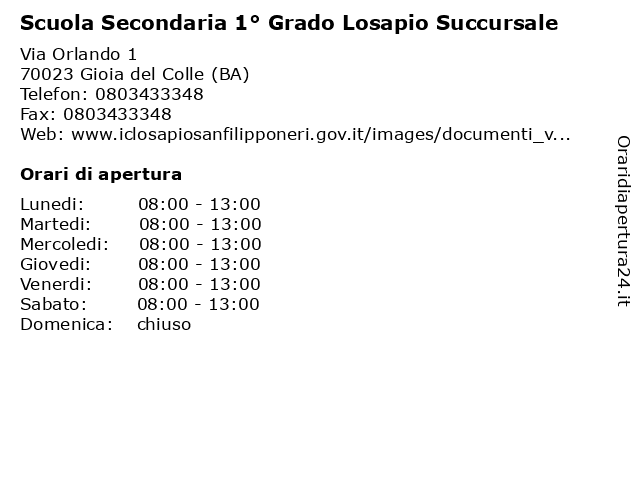 Scuola Secondaria 1° Grado Losapio Succursale

Via Orlando 1
70023 Gioia del Colle (BA)
Telefon: 0803433348
Fax: 0803433348
Web: www.iclosapiosanfilipponeri.gov.it/images/documenti_v...

Orari di apertura

| Lunedi: | 08:00 - 13:00 |
|---|---|
| Martedi: | 08:00 - 13:00 |
| Mercoledi: | 08:00 - 13:00 |
| Giovedi: | 08:00 - 13:00 |
| Venerdi: | 08:00 - 13:00 |
| Sabato: | 08:00 - 13:00 |
| Domenica: | chiuso |

Oraridiapertura24.it